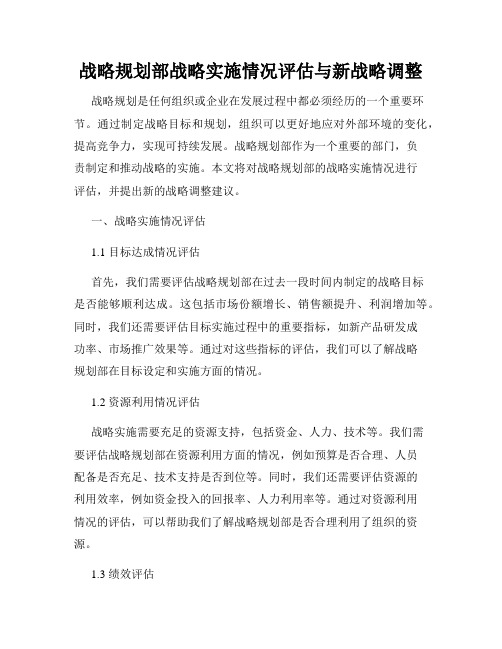 战略规划部战略实施情况评估与新战略调整

战略规划是任何组织或企业在发展过程中都必须经历的一个重要环节。通过制定战略目标和规划，组织可以更好地应对外部环境的变化，提高竞争力，实现可持续发展。战略规划部作为一个重要的部门，负责制定和推动战略的实施。本文将对战略规划部的战略实施情况进行评估，并提出新的战略调整建议。

一、战略实施情况评估

1.1 目标达成情况评估

首先，我们需要评估战略规划部在过去一段时间内制定的战略目标是否能够顺利达成。这包括市场份额增长、销售额提升、利润增加等。同时，我们还需要评估目标实施过程中的重要指标，如新产品研发成功率、市场推广效果等。通过对这些指标的评估，我们可以了解战略规划部在目标设定和实施方面的情况。

1.2 资源利用情况评估

战略实施需要充足的资源支持，包括资金、人力、技术等。我们需要评估战略规划部在资源利用方面的情况，例如预算是否合理、人员配备是否充足、技术支持是否到位等。同时，我们还需要评估资源的利用效率，例如资金投入的回报率、人力利用率等。通过对资源利用情况的评估，可以帮助我们了解战略规划部是否合理利用了组织的资源。

1.3 绩效评估